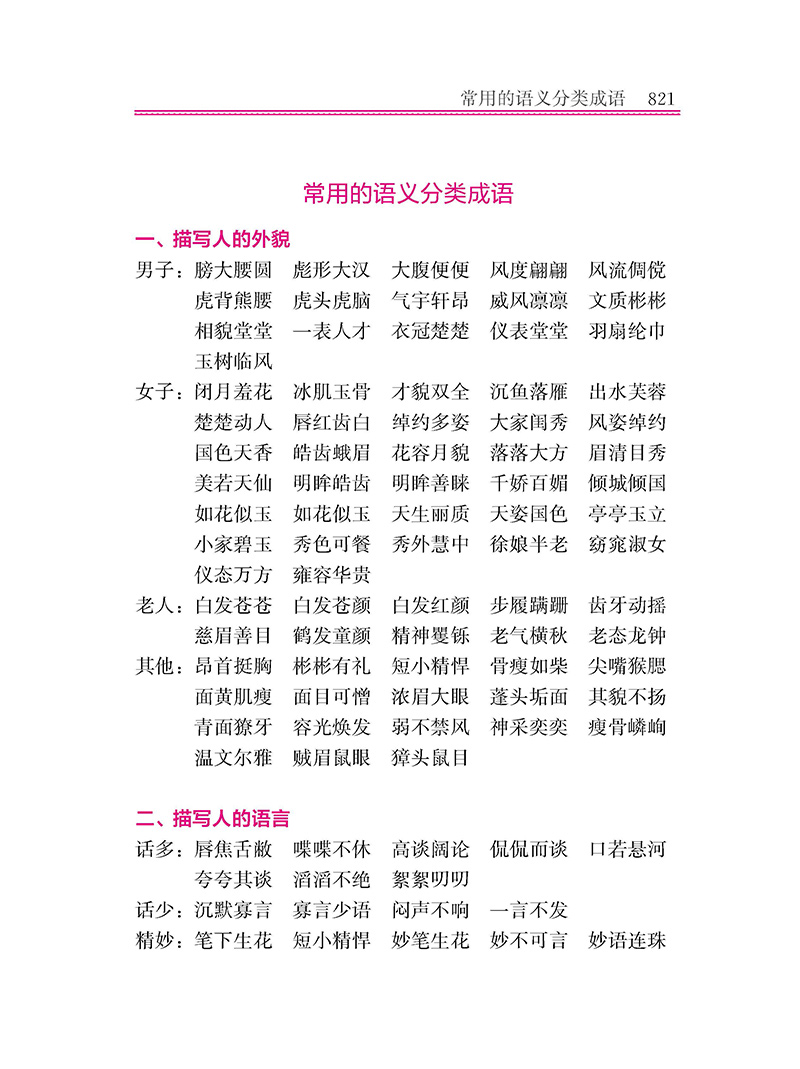 常用的语义分类成语 821

常用的语义分类成语

一、描写人的外貌

男子：膀大腰圆 彪形大汉 大腹便便 风度翩翩 风流倜傥
虎背熊腰 虎头虎脑 气宇轩昂 威风凛凛 文质彬彬
相貌堂堂 一表人才 衣冠楚楚 仪表堂堂 羽扇纶巾
玉树临风

女子：闭月羞花 冰肌玉骨 才貌双全 沉鱼落雁 出水芙蓉
楚楚动人 唇红齿白 绰约多姿 大家闺秀 风姿绰约
国色天香 皓齿蛾眉 花容月貌 落落大方 眉清目秀
美若天仙 明眸皓齿 明眸善睐 千娇百媚 倾城倾国
如花似玉 如花似玉 天生丽质 天姿国色 亭亭玉立
小家碧玉 秀色可餐 秀外慧中 徐娘半老 窈窕淑女
仪态万方 雍容华贵

老人：白发苍苍 白发苍颜 白发红颜 步履蹒跚 齿牙动摇
慈眉善目 鹤发童颜 精神矍铄 老气横秋 老态龙钟

其他：昂首挺胸 彬彬有礼 短小精悍 骨瘦如柴 尖嘴猴腮
面黄肌瘦 面目可憎 浓眉大眼 蓬头垢面 其貌不扬
青面獠牙 容光焕发 弱不禁风 神采奕奕 瘦骨嶙峋
温文尔雅 贼眉鼠眼 獐头鼠目

二、描写人的语言

话多：唇焦舌敝 喋喋不休 高谈阔论 侃侃而谈 口若悬河
夸夸其谈 滔滔不绝 絮絮叨叨

话少：沉默寡言 寡言少语 闷声不响 一言不发

精妙：笔下生花 短小精悍 妙笔生花 妙不可言 妙语连珠